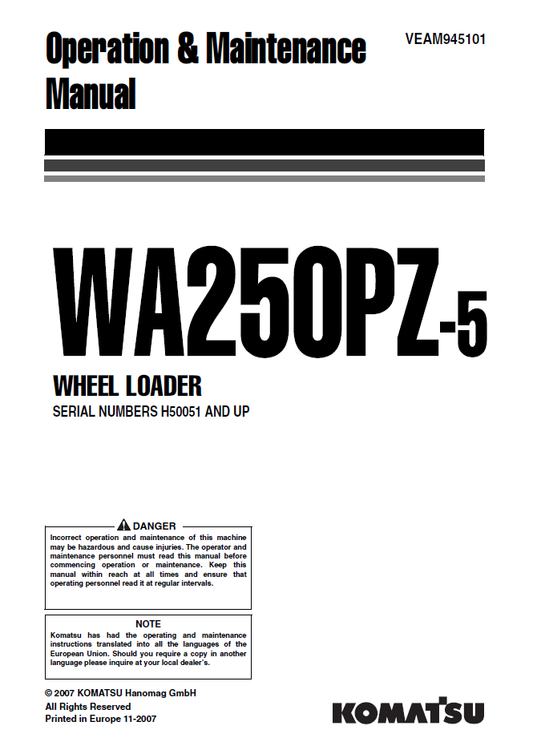 Operation & Maintenance Manual

VEAM945101

WA250PZ-5

WHEEL LOADER

SERIAL NUMBERS H50051 AND UP

DANGER

Incorrect operation and maintenance of this machine may be hazardous and cause injuries. The operator and maintenance personnel must read this manual before commencing operation or maintenance. Keep this manual within reach at all times and ensure that operating personnel read it at regular intervals.

NOTE

Komatsu has had the operating and maintenance instructions translated into all the languages of the European Union. Should you require a copy in another language please inquire at your local dealer's.

© 2007 KOMATSU Hanomag GmbH
All Rights Reserved
Printed in Europe 11-2007

KOMATSU